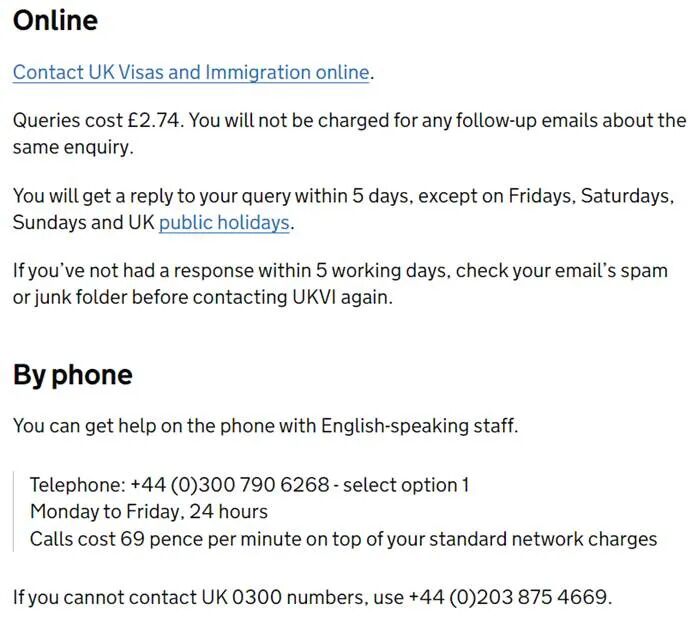 Online

Contact UK Visas and Immigration online.

Queries cost £2.74. You will not be charged for any follow-up emails about the same enquiry.

You will get a reply to your query within 5 days, except on Fridays, Saturdays, Sundays and UK public holidays.

If you've not had a response within 5 working days, check your email's spam or junk folder before contacting UKVI again.

By phone

You can get help on the phone with English-speaking staff.

Telephone: +44 (0)300 790 6268 - select option 1
Monday to Friday, 24 hours
Calls cost 69 pence per minute on top of your standard network charges

If you cannot contact UK 0300 numbers, use +44 (0)203 875 4669.